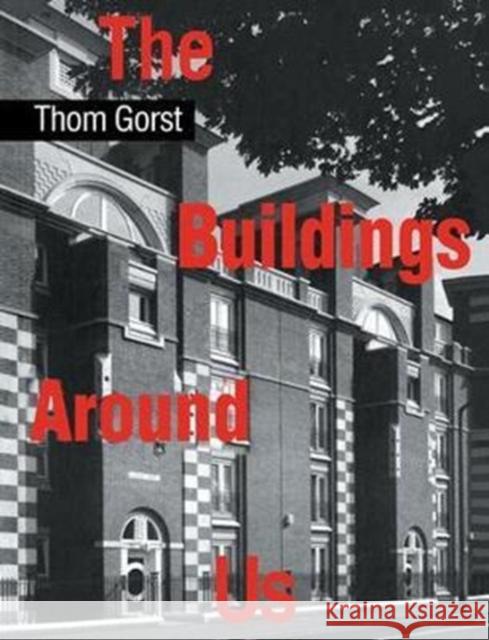 The
Thom Gorst
Buildings
Around
Us
Kraina Książek